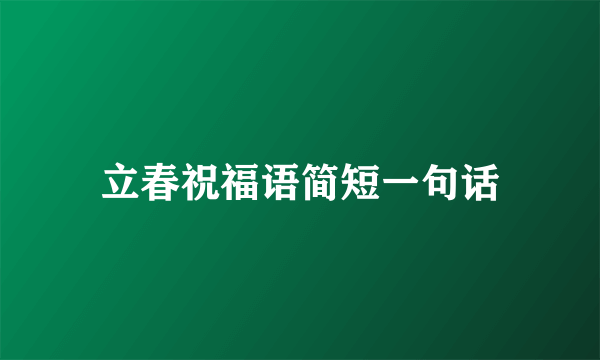 立春祝福语简短一句话